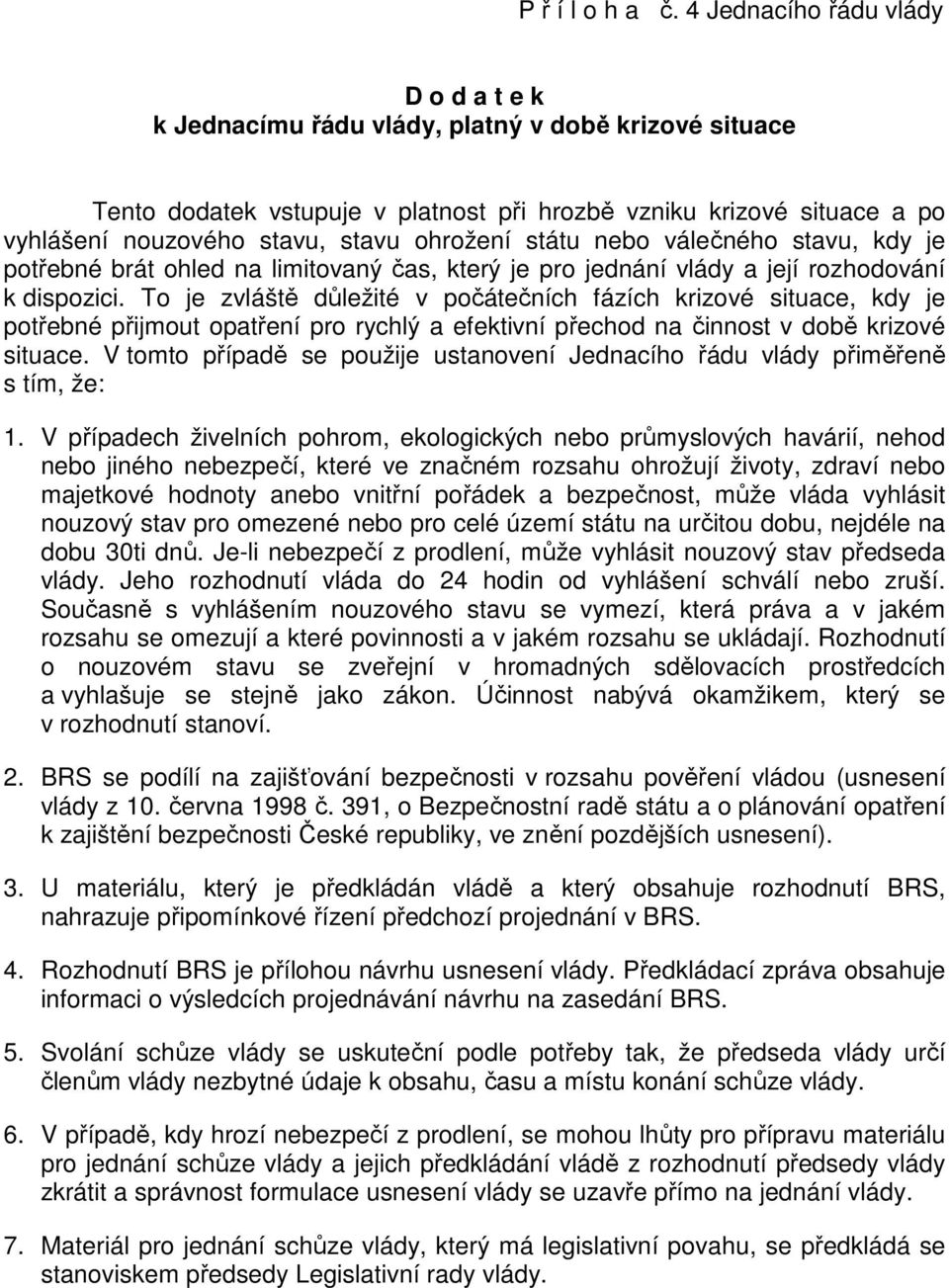 P ř í l o h a č. 4 Jednacího řádu vlády

D o d a t e k
k Jednacímu řádu vlády, platný v době krizové situace

Tento dodatek vstupuje v platnost při hrozbě vzniku krizové situace a po vyhlášení nouzového stavu, stavu ohrožení státu nebo válečného stavu, kdy je potřebné brát ohled na limitovaný čas, který je pro jednání vlády a její rozhodování k dispozici. To je zvláště důležité v počátečních fázích krizové situace, kdy je potřebné přijmout opatření pro rychlý a efektivní přechod na činnost v době krizové situace. V tomto případě se použije ustanovení Jednacího řádu vlády přiměřeně s tím, že:

1. V případech živelních pohrom, ekologických nebo průmyslových havárií, nehod nebo jiného nebezpečí, které ve značném rozsahu ohrožují životy, zdraví nebo majetkové hodnoty anebo vnitřní pořádek a bezpečnost, může vláda vyhlásit nouzový stav pro omezené nebo pro celé území státu na určitou dobu, nejdéle na dobu 30ti dnů. Je-li nebezpečí z prodlení, může vyhlásit nouzový stav předseda vlády. Jeho rozhodnutí vláda do 24 hodin od vyhlášení schválí nebo zruší. Současně s vyhlášením nouzového stavu se vymezí, která práva a v jakém rozsahu se omezují a které povinnosti a v jakém rozsahu se ukládají. Rozhodnutí o nouzovém stavu se zveřejní v hromadných sdělovacích prostředcích a vyhlašuje se stejně jako zákon. Účinnost nabývá okamžikem, který se v rozhodnutí stanoví.

2. BRS se podílí na zajišťování bezpečnosti v rozsahu pověření vládou (usnesení vlády z 10. června 1998 č. 391, o Bezpečnostní radě státu a o plánování opatření k zajištění bezpečnosti České republiky, ve znění pozdějších usnesení).

3. U materiálu, který je předkládán vládě a který obsahuje rozhodnutí BRS, nahrazuje připomínkové řízení předchozí projednání v BRS.

4. Rozhodnutí BRS je přílohou návrhu usnesení vlády. Předkládací zpráva obsahuje informaci o výsledcích projednávání návrhu na zasedání BRS.

5. Svolání schůze vlády se uskuteční podle potřeby tak, že předseda vlády určí členům vlády nezbytné údaje k obsahu, času a místu konání schůze vlády.

6. V případě, kdy hrozí nebezpečí z prodlení, se mohou lhůty pro přípravu materiálu pro jednání schůze vlády a jejich předkládání vládě z rozhodnutí předsedy vlády zkrátit a správnost formulace usnesení vlády se uzavře přímo na jednání vlády.

7. Materiál pro jednání schůze vlády, který má legislativní povahu, se předkládá se stanoviskem předsedy Legislativní rady vlády.